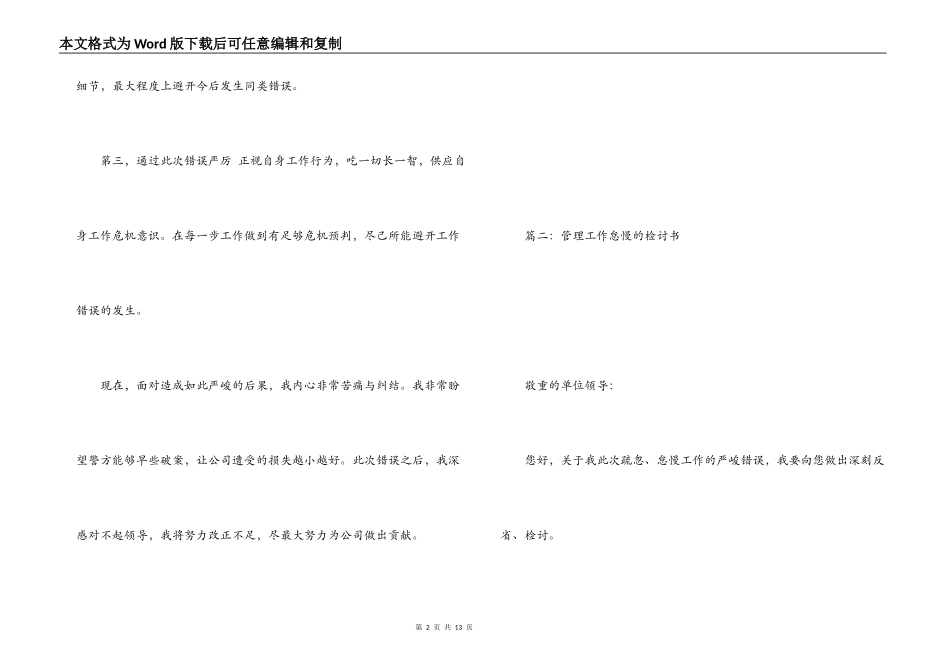 本文格式为Word版下载后可任意编辑和复制

细节，最大程度上避开今后发生同类错误。

第三，通过此次错误严厉 正视自身工作行为，吃一切长一智，供应自身工作危机意识。在每一步工作做到有足够危机预判，尽己所能避开工作错误的发生。

现在，面对造成如此严峻的后果，我内心非常苦痛与纠结。我非常盼望警方能够早些破案，让公司遭受的损失越小越好。此次错误之后，我深感对不起领导，我将努力改正不足，尽最大努力为公司做出贡献。

篇二：管理工作怠慢的检讨书

敬重的单位领导：

您好，关于我此次疏忽、怠慢工作的严峻错误，我要向您做出深刻反省、检讨。

第 2 页 共 13 页